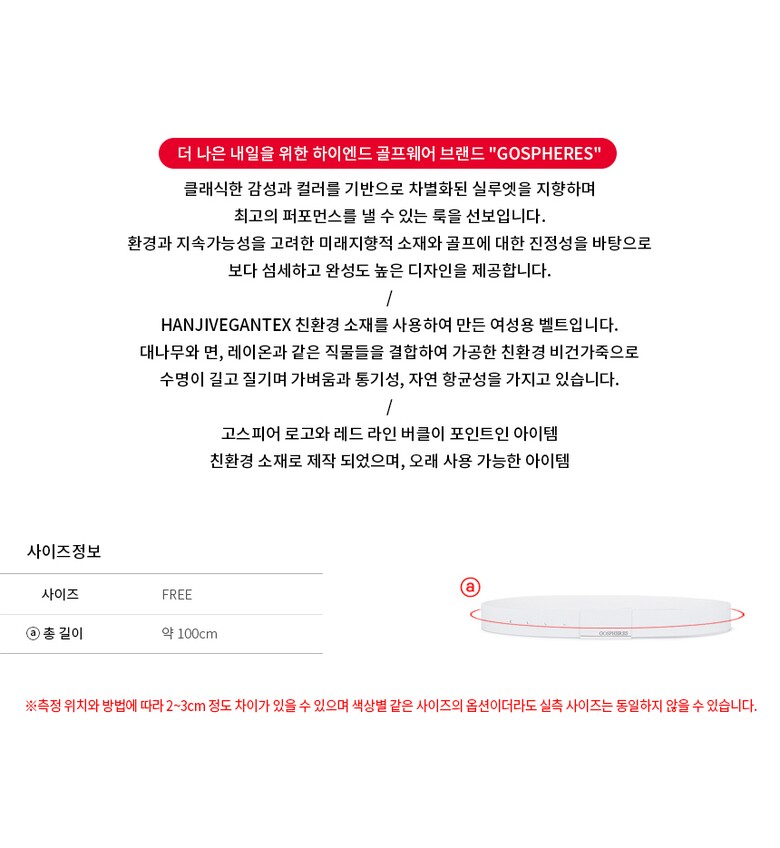 더 나은 내일을 위한 하이엔드 골프웨어 브랜드 "GOSPHERES"

클래식한 감성과 컬러를 기반으로 차별화된 실루엣을 지향하며
최고의 퍼포먼스를 낼 수 있는 룩을 선보입니다.
환경과 지속가능성을 고려한 미래지향적 소재와 골프에 대한 진정성을 바탕으로
보다 섬세하고 완성도 높은 디자인을 제공합니다.

/

HANJIVEGANTEX 친환경 소재를 사용하여 만든 여성용 벨트입니다.
대나무와 면, 레이온과 같은 직물들을 결합하여 가공한 친환경 비건가죽으로
수명이 길고 질기며 가벼움과 통기성, 자연 항균성을 가지고 있습니다.

/

고스피어 로고와 레드 라인 버클이 포인트인 아이템
친환경 소재로 제작 되었으며, 오래 사용 가능한 아이템

사이즈정보

| 사이즈 | FREE |
|---|---|
| ⓐ 총 길이 | 약 100cm |

ⓐ

GOSPHERES

※측정 위치와 방법에 따라 2~3cm 정도 차이가 있을 수 있으며 색상별 같은 사이즈의 옵션이더라도 실측 사이즈는 동일하지 않을 수 있습니다.